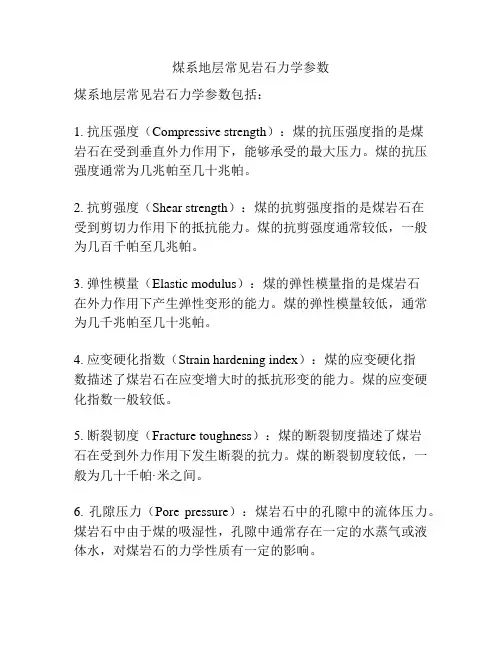 煤系地层常见岩石力学参数

煤系地层常见岩石力学参数包括：

1. 抗压强度（Compressive strength）：煤的抗压强度指的是煤岩石在受到垂直外力作用下，能够承受的最大压力。煤的抗压强度通常为几兆帕至几十兆帕。

2. 抗剪强度（Shear strength）：煤的抗剪强度指的是煤岩石在受到剪切力作用下的抵抗能力。煤的抗剪强度通常较低，一般为几百千帕至几兆帕。

3. 弹性模量（Elastic modulus）：煤的弹性模量指的是煤岩石在外力作用下产生弹性变形的能力。煤的弹性模量较低，通常为几千兆帕至几十兆帕。

4. 应变硬化指数（Strain hardening index）：煤的应变硬化指数描述了煤岩石在应变增大时的抵抗形变的能力。煤的应变硬化指数一般较低。

5. 断裂韧度（Fracture toughness）：煤的断裂韧度描述了煤岩石在受到外力作用下发生断裂的抗力。煤的断裂韧度较低，一般为几十千帕·米之间。

6. 孔隙压力（Pore pressure）：煤岩石中的孔隙中的流体压力。煤岩石中由于煤的吸湿性，孔隙中通常存在一定的水蒸气或液体水，对煤岩石的力学性质有一定的影响。